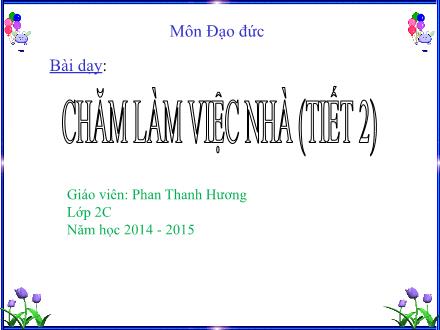 Môn Đạo đức

Bài dạy:

CHĂM LÀM VIỆC NHÀ (TIẾT 2)

Giáo viên: Phan Thanh Hương
Lớp 2C
Năm học 2014 - 2015